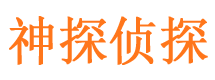 神探侦探